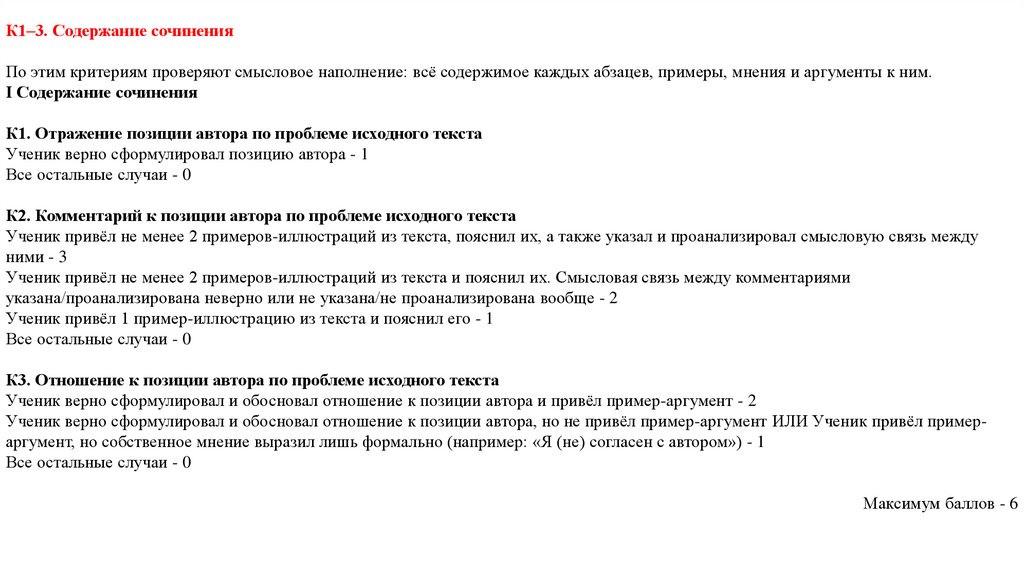 К1–3. Содержание сочинения

По этим критериям проверяют смысловое наполнение: всё содержимое каждых абзацев, примеры, мнения и аргументы к ним.
I Содержание сочинения

К1. Отражение позиции автора по проблеме исходного текста
Ученик верно сформулировал позицию автора - 1
Все остальные случаи - 0

К2. Комментарий к позиции автора по проблеме исходного текста
Ученик привёл не менее 2 примеров-иллюстраций из текста, пояснил их, а также указал и проанализировал смысловую связь между ними - 3
Ученик привёл не менее 2 примеров-иллюстраций из текста и пояснил их. Смысловая связь между комментариями указана/проанализирована неверно или не указана/не проанализирована вообще - 2
Ученик привёл 1 пример-иллюстрацию из текста и пояснил его - 1
Все остальные случаи - 0

К3. Отношение к позиции автора по проблеме исходного текста
Ученик верно сформулировал и обосновал отношение к позиции автора и привёл пример-аргумент - 2
Ученик верно сформулировал и обосновал отношение к позиции автора, но не привёл пример-аргумент ИЛИ Ученик привёл пример-аргумент, но собственное мнение выразил лишь формально (например: «Я (не) согласен с автором») - 1
Все остальные случаи - 0

Максимум баллов - 6